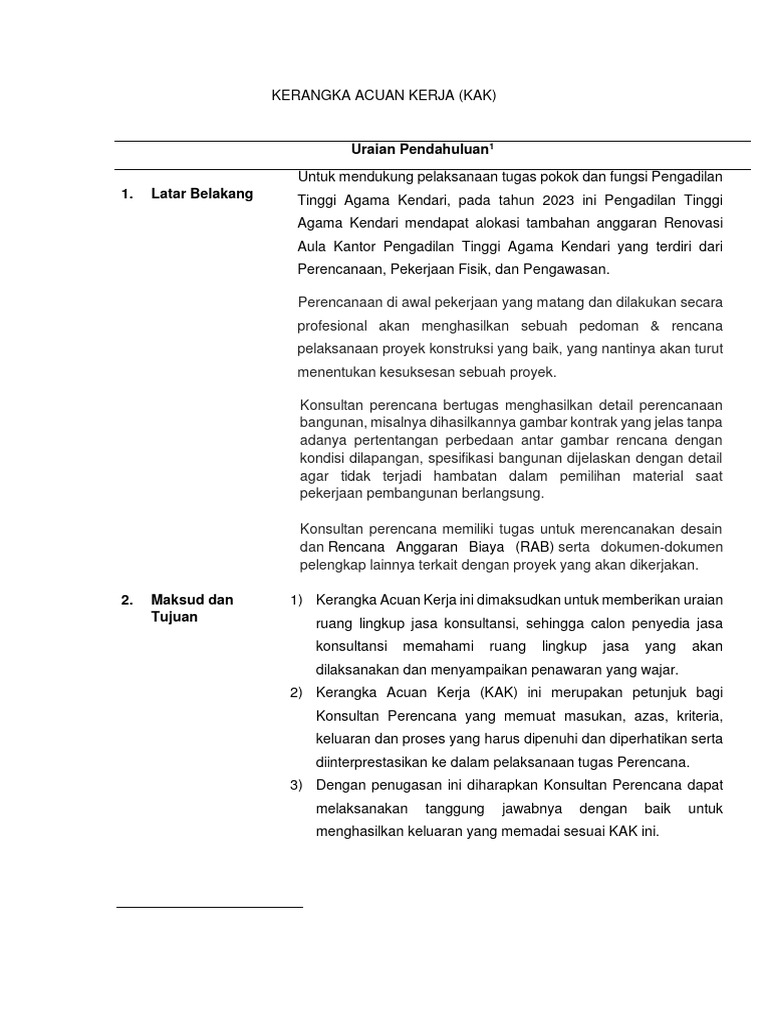 KERANGKA ACUAN KERJA (KAK)

Uraian Pendahuluan$^1$

1. Latar Belakang

Untuk mendukung pelaksanaan tugas pokok dan fungsi Pengadilan Tinggi Agama Kendari, pada tahun 2023 ini Pengadilan Tinggi Agama Kendari mendapat alokasi tambahan anggaran Renovasi Aula Kantor Pengadilan Tinggi Agama Kendari yang terdiri dari Perencanaan, Pekerjaan Fisik, dan Pengawasan.

Perencanaan di awal pekerjaan yang matang dan dilakukan secara profesional akan menghasilkan sebuah pedoman & rencana pelaksanaan proyek konstruksi yang baik, yang nantinya akan turut menentukan kesuksesan sebuah proyek.

Konsultan perencana bertugas menghasilkan detail perencanaan bangunan, misalnya dihasilkannya gambar kontrak yang jelas tanpa adanya pertentangan perbedaan antar gambar rencana dengan kondisi dilapangan, spesifikasi bangunan dijelaskan dengan detail agar tidak terjadi hambatan dalam pemilihan material saat pekerjaan pembangunan berlangsung.

Konsultan perencana memiliki tugas untuk merencanakan desain dan Rencana Anggaran Biaya (RAB) serta dokumen-dokumen pelengkap lainnya terkait dengan proyek yang akan dikerjakan.

2. Maksud dan Tujuan

1) Kerangka Acuan Kerja ini dimaksudkan untuk memberikan uraian ruang lingkup jasa konsultansi, sehingga calon penyedia jasa konsultansi memahami ruang lingkup jasa yang akan dilaksanakan dan menyampaikan penawaran yang wajar.
2) Kerangka Acuan Kerja (KAK) ini merupakan petunjuk bagi Konsultan Perencana yang memuat masukan, azas, kriteria, keluaran dan proses yang harus dipenuhi dan diperhatikan serta diinterprestasikan ke dalam pelaksanaan tugas Perencana.
3) Dengan penugasan ini diharapkan Konsultan Perencana dapat melaksanakan tanggung jawabnya dengan baik untuk menghasilkan keluaran yang memadai sesuai KAK ini.